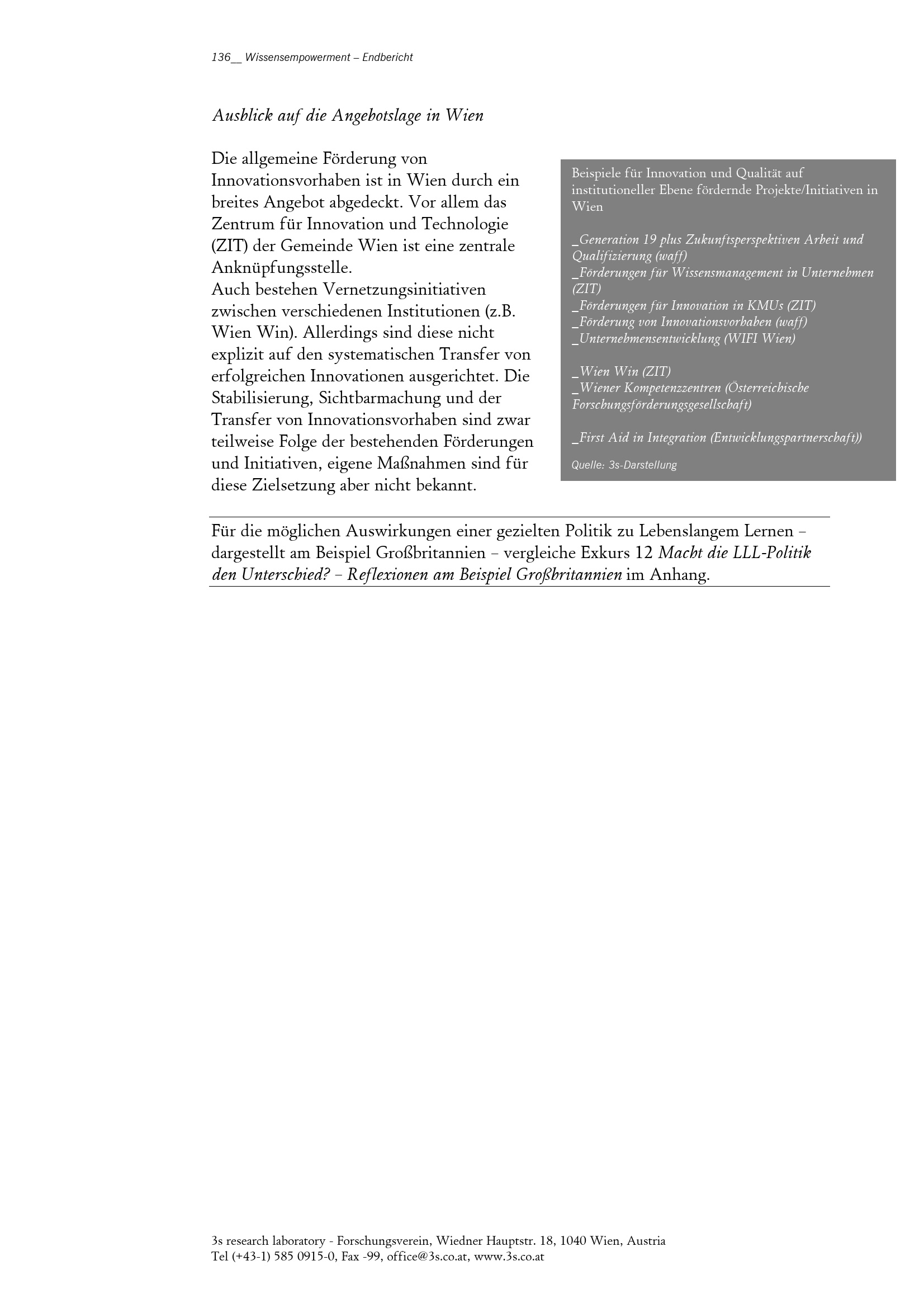 136__ Wissensempowerment – Endbericht

Ausblick auf die Angebotslage in Wien

Die allgemeine Förderung von Innovationsvorhaben ist in Wien durch ein breites Angebot abgedeckt. Vor allem das Zentrum für Innovation und Technologie (ZIT) der Gemeinde Wien ist eine zentrale Anknüpfungsstelle.
Auch bestehen Vernetzungsinitiativen zwischen verschiedenen Institutionen (z.B. Wien Win). Allerdings sind diese nicht explizit auf den systematischen Transfer von erfolgreichen Innovationen ausgerichtet. Die Stabilisierung, Sichtbarmachung und der Transfer von Innovationsvorhaben sind zwar teilweise Folge der bestehenden Förderungen und Initiativen, eigene Maßnahmen sind für diese Zielsetzung aber nicht bekannt.

Beispiele für Innovation und Qualität auf institutioneller Ebene fördernde Projekte/Initiativen in Wien

_Generation 19 plus Zukunftsperspektiven Arbeit und Qualifizierung (waff)
_Förderungen für Wissensmanagement in Unternehmen (ZIT)
_Förderungen für Innovation in KMUs (ZIT)
_Förderung von Innovationsvorhaben (waff)
_Unternehmensentwicklung (WIFI Wien)

_Wien Win (ZIT)
_Wiener Kompetenzzentren (Österreichische Forschungsförderungsgesellschaft)

_First Aid in Integration (Entwicklungspartnerschaft))

Quelle: 3s-Darstellung

Für die möglichen Auswirkungen einer gezielten Politik zu Lebenslangem Lernen – dargestellt am Beispiel Großbritannien – vergleiche Exkurs 12 Macht die LLL-Politik den Unterschied? – Reflexionen am Beispiel Großbritannien im Anhang.

3s research laboratory - Forschungsverein, Wiedner Hauptstr. 18, 1040 Wien, Austria
Tel (+43-1) 585 0915-0, Fax -99, office@3s.co.at, www.3s.co.at